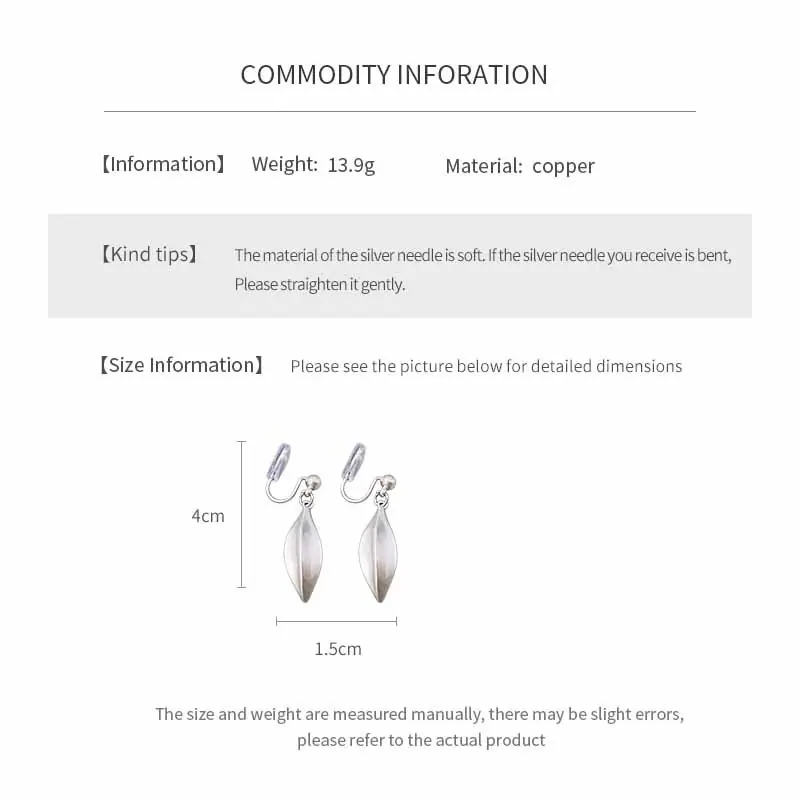 COMMODITY INFORATION

【Information】 Weight: 13.9g Material: copper

【Kind tips】 The material of the silver needle is soft. If the silver needle you receive is bent, Please straighten it gently.

【Size Information】 Please see the picture below for detailed dimensions

4cm

1.5cm

The size and weight are measured manually, there may be slight errors, please refer to the actual product